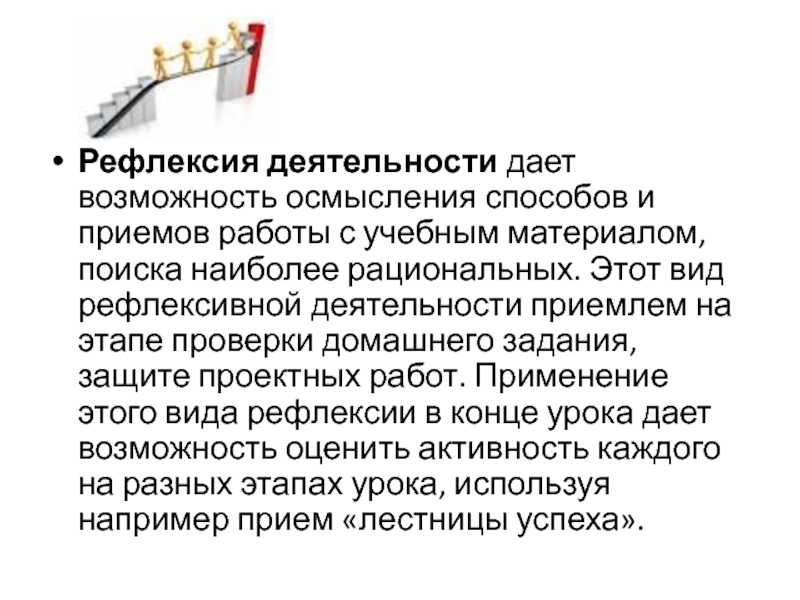 • Рефлексия деятельности дает возможность осмысления способов и приемов работы с учебным материалом, поиска наиболее рациональных. Этот вид рефлексивной деятельности приемлем на этапе проверки домашнего задания, защите проектных работ. Применение этого вида рефлексии в конце урока дает возможность оценить активность каждого на разных этапах урока, используя например прием «лестницы успеха».